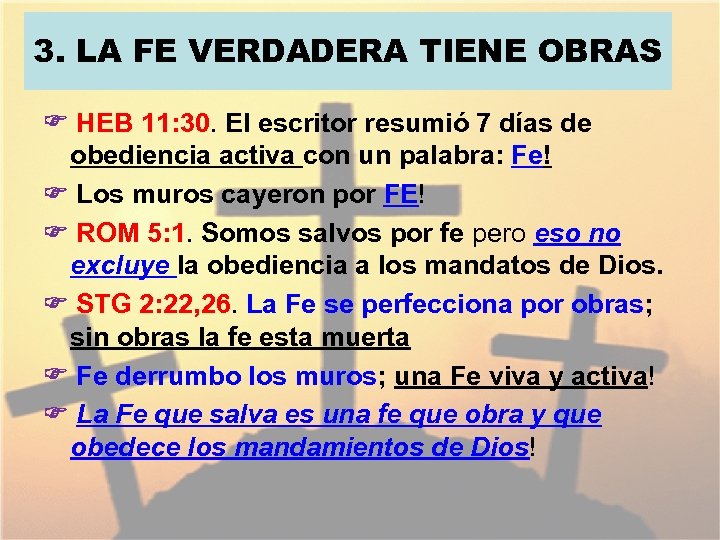 3. LA FE VERDADERA TIENE OBRAS

☞ HEB 11:30. El escritor resumió 7 días de obediencia activa con un palabra: Fe!

☞ Los muros cayeron por FE!

☞ ROM 5:1. Somos salvos por fe pero eso no excluye la obediencia a los mandatos de Dios.

☞ STG 2:22,26. La Fe se perfecciona por obras; sin obras la fe esta muerta

☞ Fe derrumbo los muros; una Fe viva y activa!

☞ La Fe que salva es una fe que obra y que obedece los mandamientos de Dios!